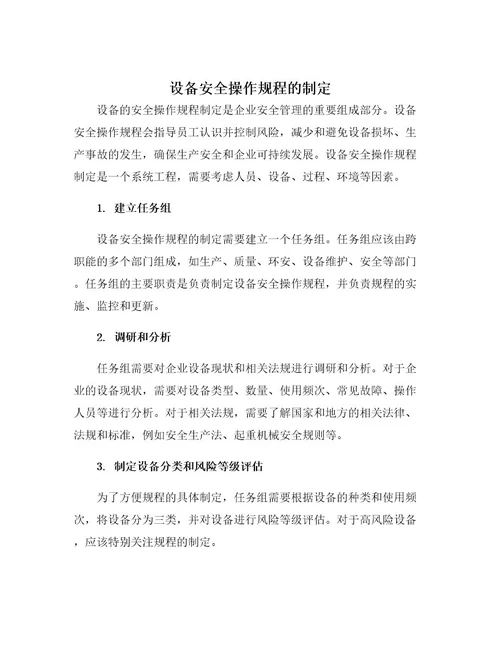 设备安全操作规程的制定

设备的安全操作规程制定是企业安全管理的重要组成部分。设备安全操作规程会指导员工认识并控制风险，减少和避免设备损坏、生产事故的发生，确保生产安全和企业可持续发展。设备安全操作规程制定是一个系统工程，需要考虑人员、设备、过程、环境等因素。

1. 建立任务组

设备安全操作规程的制定需要建立一个任务组。任务组应该由跨职能的多个部门组成，如生产、质量、环安、设备维护、安全等部门。任务组的主要职责是负责制定设备安全操作规程，并负责规程的实施、监控和更新。

2. 调研和分析

任务组需要对企业设备现状和相关法规进行调研和分析。对于企业的设备现状，需要对设备类型、数量、使用频次、常见故障、操作人员等进行分析。对于相关法规，需要了解国家和地方的相关法律、法规和标准，例如安全生产法、起重机械安全规则等。

3. 制定设备分类和风险等级评估

为了方便规程的具体制定，任务组需要根据设备的种类和使用频次，将设备分为三类，并对设备进行风险等级评估。对于高风险设备，应该特别关注规程的制定。